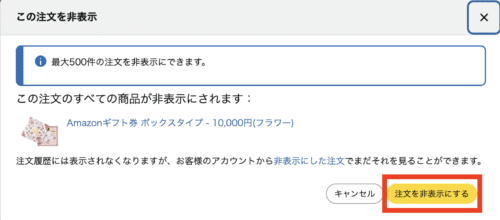 この注文を非表示

×

最大500件の注文を非表示にできます。

この注文のすべての商品が非表示にされます：

Amazonギフト券 ボックスタイプ - 10,000円(フラワー)

注文履歴には表示されなくなりますが、お客様のアカウントから非表示にした注文でまだそれを見ることができます。

キャンセル

注文を非表示にする